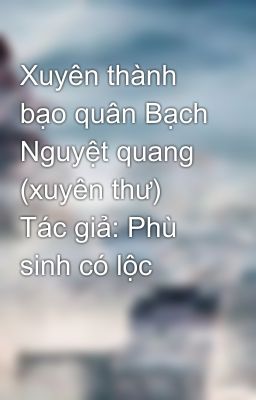 Xuyên thành bạo quân Bạch Nguyệt quang (xuyên thư) Tác giả: Phù sinh có lộc